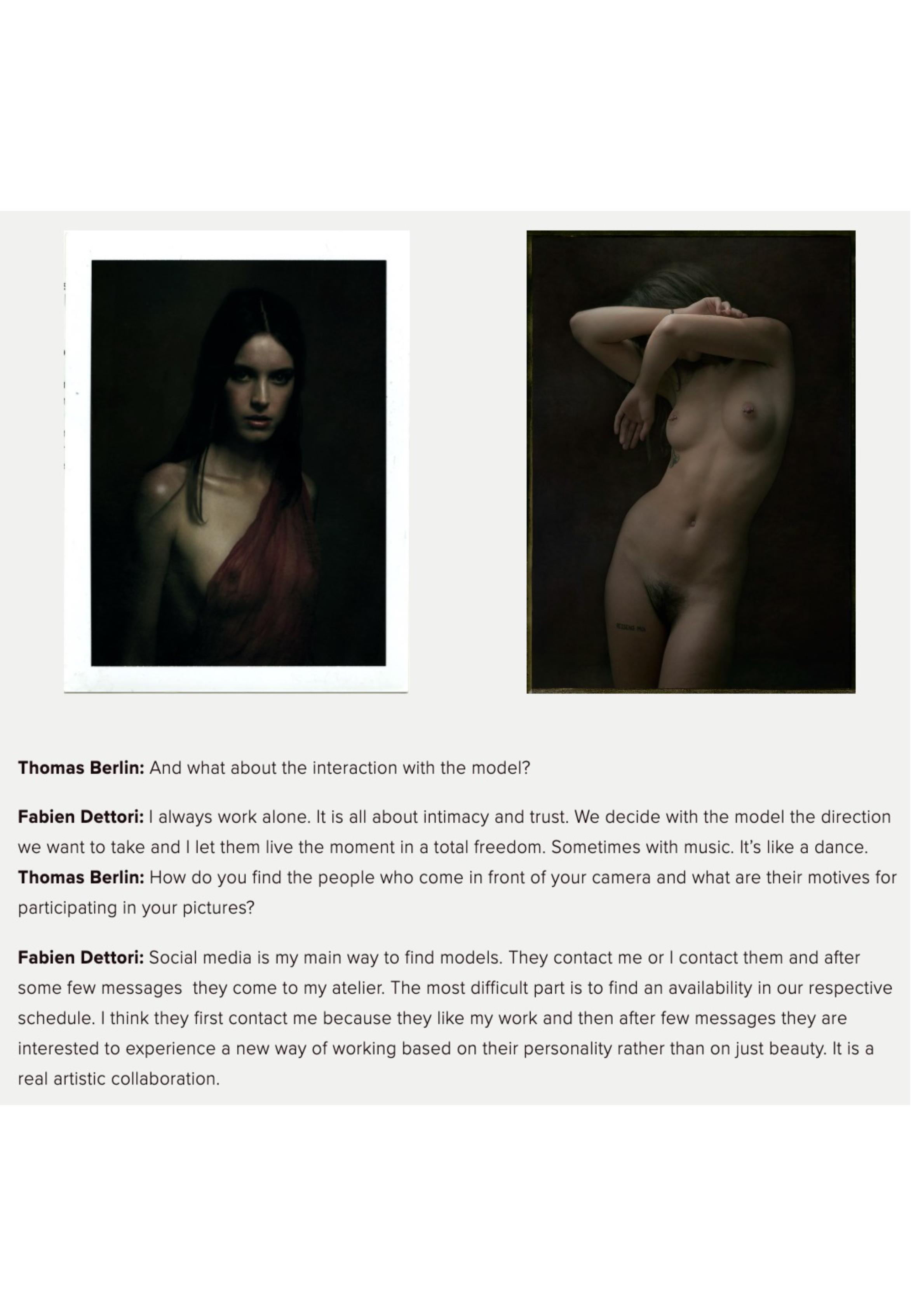 Thomas Berlin: And what about the interaction with the model?

Fabien Dettori: I always work alone. It is all about intimacy and trust. We decide with the model the direction we want to take and I let them live the moment in a total freedom. Sometimes with music. It's like a dance.

Thomas Berlin: How do you find the people who come in front of your camera and what are their motives for participating in your pictures?

Fabien Dettori: Social media is my main way to find models. They contact me or I contact them and after some few messages  they come to my atelier. The most difficult part is to find an availability in our respective schedule. I think they first contact me because they like my work and then after few messages they are interested to experience a new way of working based on their personality rather than on just beauty. It is a real artistic collaboration.